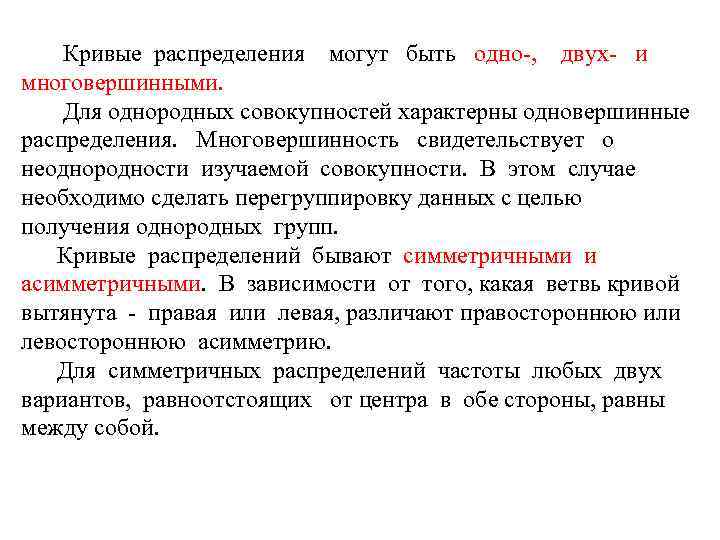 Кривые распределения могут быть одно-, двух- и многовершинными.

Для однородных совокупностей характерны одновершинные распределения. Многовершинность свидетельствует о неоднородности изучаемой совокупности. В этом случае необходимо сделать перегруппировку данных с целью получения однородных групп.

Кривые распределений бывают симметричными и асимметричными. В зависимости от того, какая ветвь кривой вытянута - правая или левая, различают правостороннюю или левостороннюю асимметрию.

Для симметричных распределений частоты любых двух вариантов, равноотстоящих от центра в обе стороны, равны между собой.